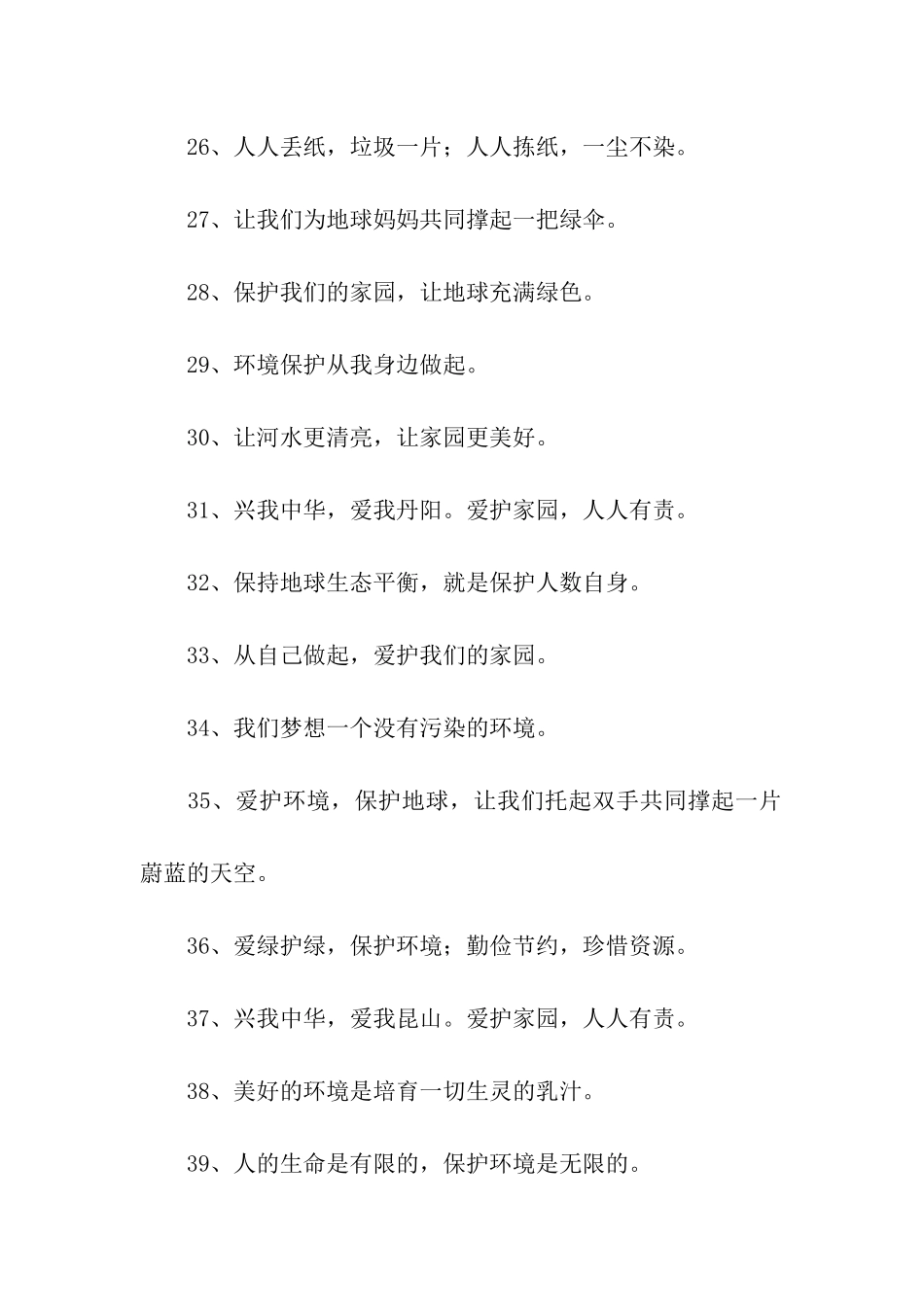 26、人人丢纸，垃圾一片；人人拣纸，一尘不染。

27、让我们为地球妈妈共同撑起一把绿伞。

28、保护我们的家园，让地球充满绿色。

29、环境保护从我身边做起。

30、让河水更清亮，让家园更美好。

31、兴我中华，爱我丹阳。爱护家园，人人有责。

32、保持地球生态平衡，就是保护人数自身。

33、从自己做起，爱护我们的家园。

34、我们梦想一个没有污染的环境。

35、爱护环境，保护地球，让我们托起双手共同撑起一片蔚蓝的天空。

36、爱绿护绿，保护环境；勤俭节约，珍惜资源。

37、兴我中华，爱我昆山。爱护家园，人人有责。

38、美好的环境是培育一切生灵的乳汁。

39、人的生命是有限的，保护环境是无限的。